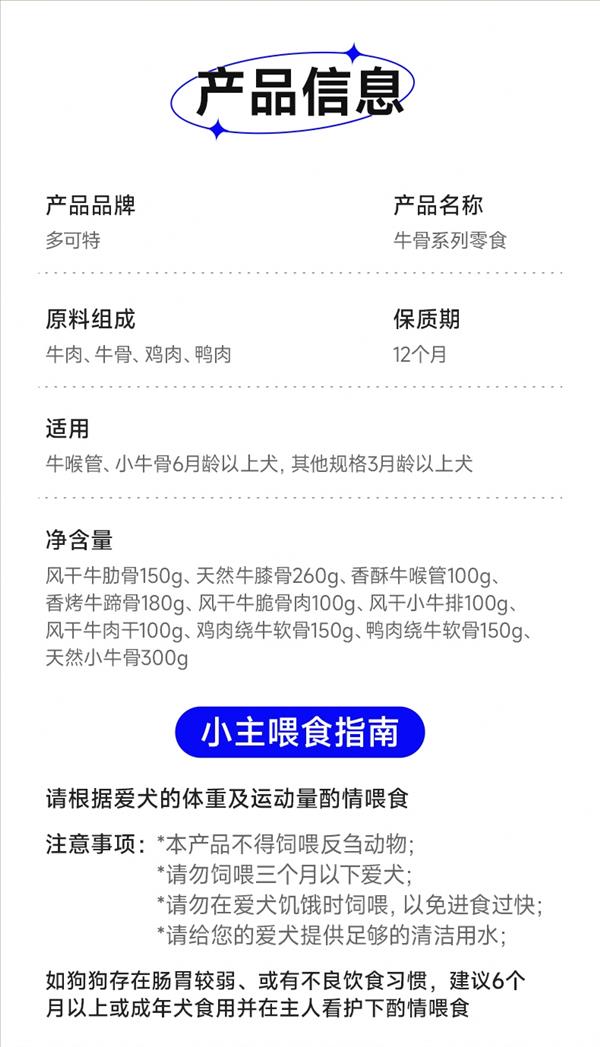 产品信息

产品品牌
多可特

产品名称
牛骨系列零食

原料组成
牛肉、牛骨、鸡肉、鸭肉

保质期
12个月

适用
牛喉管、小牛骨6月龄以上犬，其他规格3月龄以上犬

净含量
风干牛肋骨150g、天然牛膝骨260g、香酥牛喉管100g、香烤牛蹄骨180g、风干牛脆骨肉100g、风干小牛排100g、风干牛肉干100g、鸡肉绕牛软骨150g、鸭肉绕牛软骨150g、天然小牛骨300g

小主喂食指南

请根据爱犬的体重及运动量酌情喂食

注意事项：*本产品不得饲喂反刍动物；
*请勿饲喂三个月以下爱犬；
*请勿在爱犬饥饿时饲喂，以免进食过快；
*请给您的爱犬提供足够的清洁用水；

如狗狗存在肠胃较弱、或有不良饮食习惯，建议6个月以上或成年犬食用并在主人看护下酌情喂食